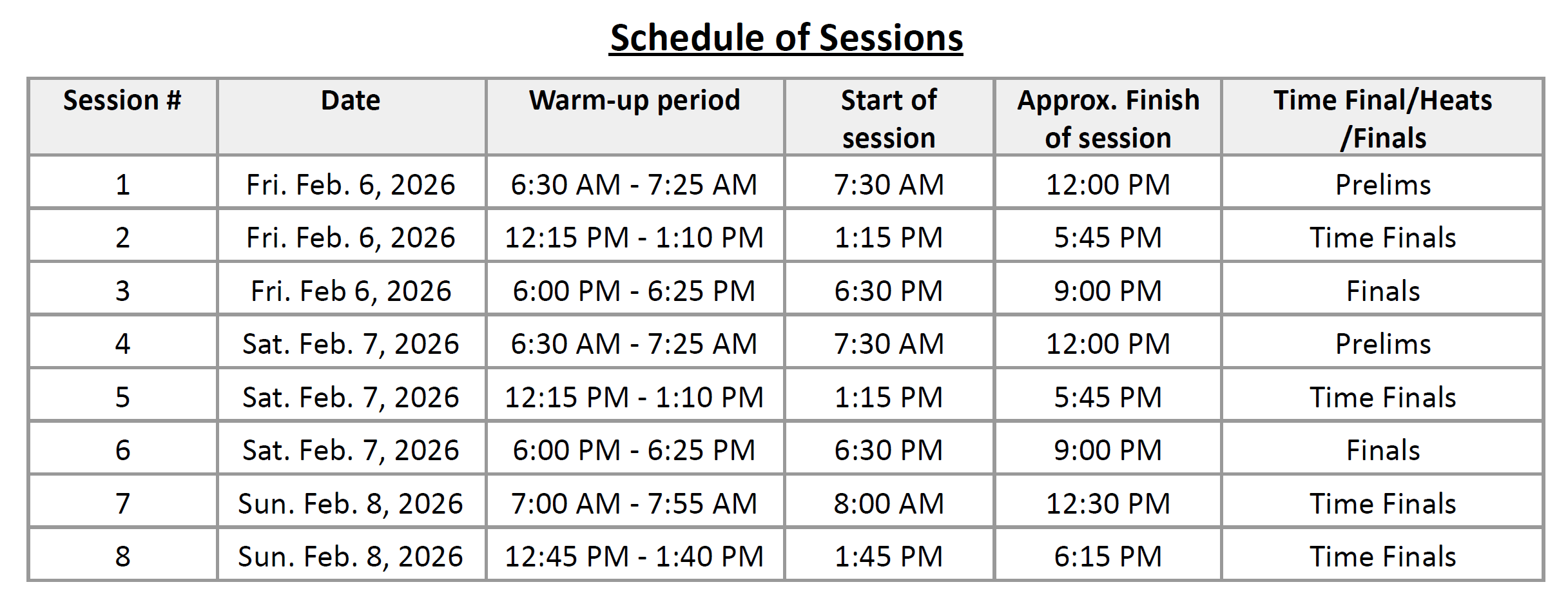 Schedule of Sessions

| Session # | Date | Warm-up period | Start of session | Approx. Finish of session | Time Final/Heats /Finals |
|---|---|---|---|---|---|
| 1 | Fri. Feb. 6, 2026 | 6:30 AM - 7:25 AM | 7:30 AM | 12:00 PM | Prelims |
| 2 | Fri. Feb. 6, 2026 | 12:15 PM - 1:10 PM | 1:15 PM | 5:45 PM | Time Finals |
| 3 | Fri. Feb 6, 2026 | 6:00 PM - 6:25 PM | 6:30 PM | 9:00 PM | Finals |
| 4 | Sat. Feb. 7, 2026 | 6:30 AM - 7:25 AM | 7:30 AM | 12:00 PM | Prelims |
| 5 | Sat. Feb. 7, 2026 | 12:15 PM - 1:10 PM | 1:15 PM | 5:45 PM | Time Finals |
| 6 | Sat. Feb. 7, 2026 | 6:00 PM - 6:25 PM | 6:30 PM | 9:00 PM | Finals |
| 7 | Sun. Feb. 8, 2026 | 7:00 AM - 7:55 AM | 8:00 AM | 12:30 PM | Time Finals |
| 8 | Sun. Feb. 8, 2026 | 12:45 PM - 1:40 PM | 1:45 PM | 6:15 PM | Time Finals |